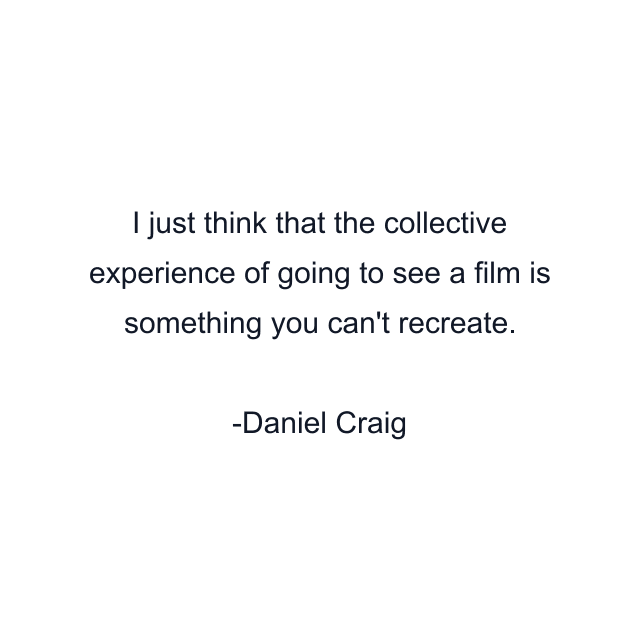 I just think that the collective experience of going to see a film is something you can't recreate.

-Daniel Craig